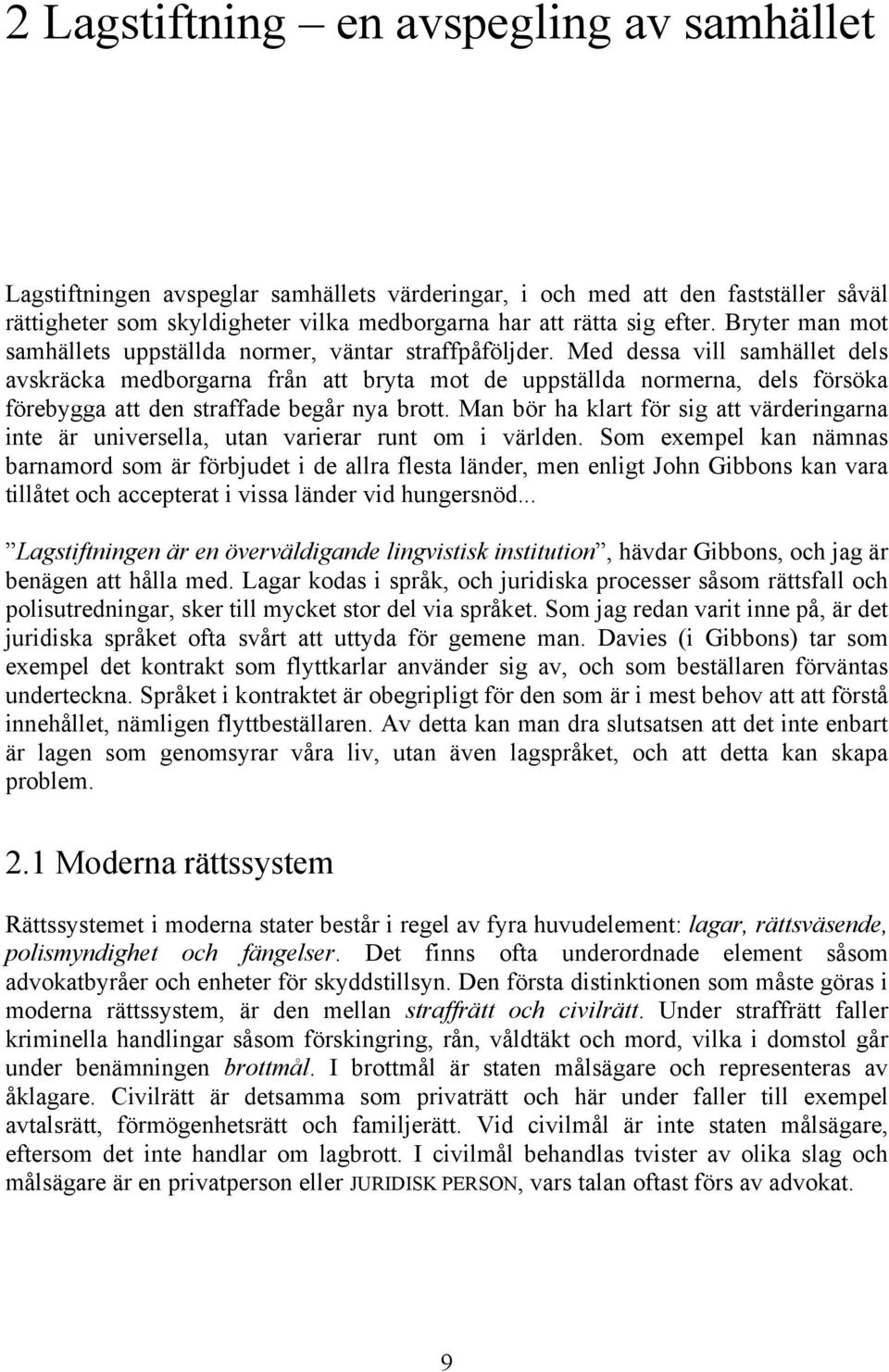 2 Lagstiftning – en avspegling av samhället

Lagstiftningen avspeglar samhällets värderingar, i och med att den fastställer såväl rättigheter som skyldigheter vilka medborgarna har att rätta sig efter. Bryter man mot samhällets uppställda normer, väntar straffpåföljder. Med dessa vill samhället dels avskräcka medborgarna från att bryta mot de uppställda normerna, dels försöka förebygga att den straffade begår nya brott. Man bör ha klart för sig att värderingarna inte är universella, utan varierar runt om i världen. Som exempel kan nämnas barnamord som är förbjudet i de allra flesta länder, men enligt John Gibbons kan vara tillåtet och accepterat i vissa länder vid hungersnöd...

”Lagstiftningen är en överväldigande lingvistisk institution”, hävdar Gibbons, och jag är benägen att hålla med. Lagar kodas i språk, och juridiska processer såsom rättsfall och polisutredningar, sker till mycket stor del via språket. Som jag redan varit inne på, är det juridiska språket ofta svårt att uttyda för gemene man. Davies (i Gibbons) tar som exempel det kontrakt som flyttkarlar använder sig av, och som beställaren förväntas underteckna. Språket i kontraktet är obegripligt för den som är i mest behov att att förstå innehållet, nämligen flyttbeställaren. Av detta kan man dra slutsatsen att det inte enbart är lagen som genomsyrar våra liv, utan även lagspråket, och att detta kan skapa problem.

2.1 Moderna rättssystem

Rättssystemet i moderna stater består i regel av fyra huvudelement: lagar, rättsväsende, polismyndighet och fängelser. Det finns ofta underordnade element såsom advokatbyråer och enheter för skyddstillsyn. Den första distinktionen som måste göras i moderna rättssystem, är den mellan straffrätt och civilrätt. Under straffrätt faller kriminella handlingar såsom förskingring, rån, våldtäkt och mord, vilka i domstol går under benämningen brottmål. I brottmål är staten målsägare och representeras av åklagare. Civilrätt är detsamma som privaträtt och här under faller till exempel avtalsrätt, förmögenhetsrätt och familjerätt. Vid civilmål är inte staten målsägare, eftersom det inte handlar om lagbrott. I civilmål behandlas tvister av olika slag och målsägare är en privatperson eller JURIDISK PERSON, vars talan oftast förs av advokat.

9